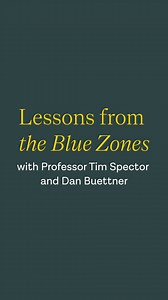 Lessons from
the Blue Zones
with Professor Tim Spector
and Dan Buettner